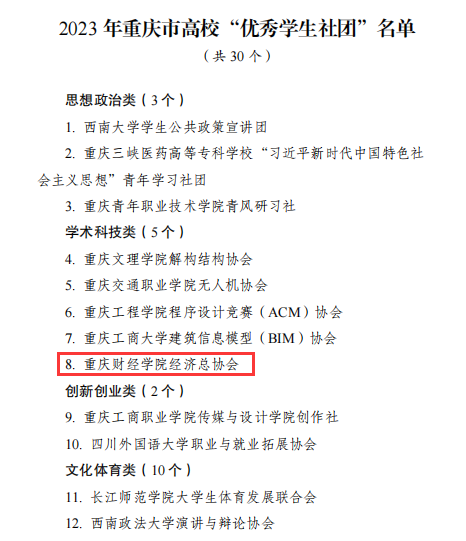 2023年重庆市高校“优秀学生社团”名单

（共30个）

思想政治类（3个）

1.西南大学学生公共政策宣讲团

2.重庆三峡医药高等专科学校“习近平新时代中国特色社会主义思想”青年学习社团

3.重庆青年职业技术学院青风研习社

学术科技类（5个）

4.重庆文理学院解构结构协会

5.重庆交通职业学院无人机协会

6.重庆工程学院程序设计竞赛（ACM）协会

7.重庆工商大学建筑信息模型（BIM）协会

8.重庆财经学院经济总协会

创新创业类（2个）

9.重庆工商职业学院传媒与设计学院创作社

10.四川外国语大学职业与就业拓展协会

文化体育类（10个）

11.长江师范学院大学生体育发展联合会

12.西南政法大学演讲与辩论协会